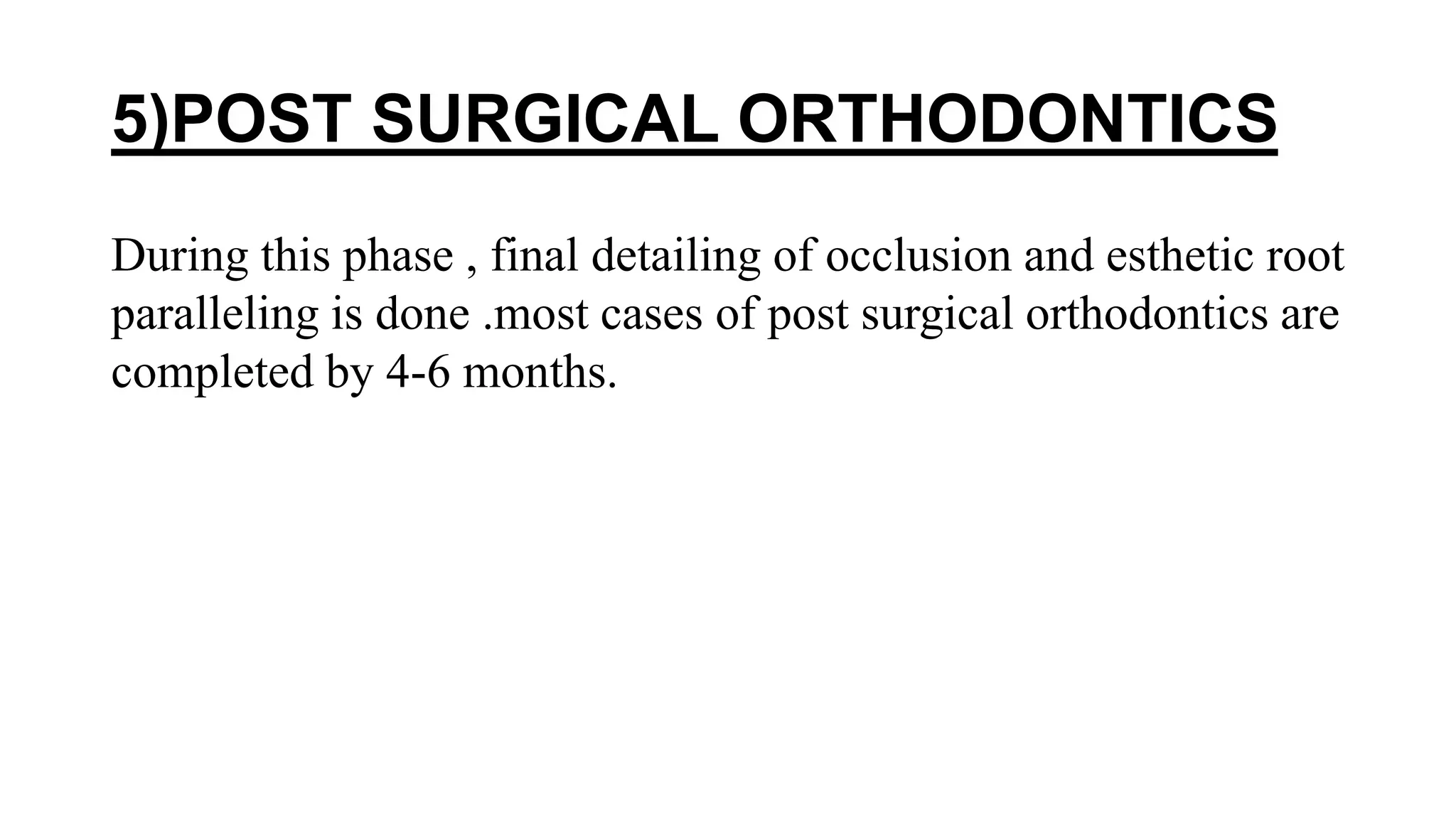 5)POST SURGICAL ORTHODONTICS

During this phase , final detailing of occlusion and esthetic root paralleling is done .most cases of post surgical orthodontics are completed by 4-6 months.